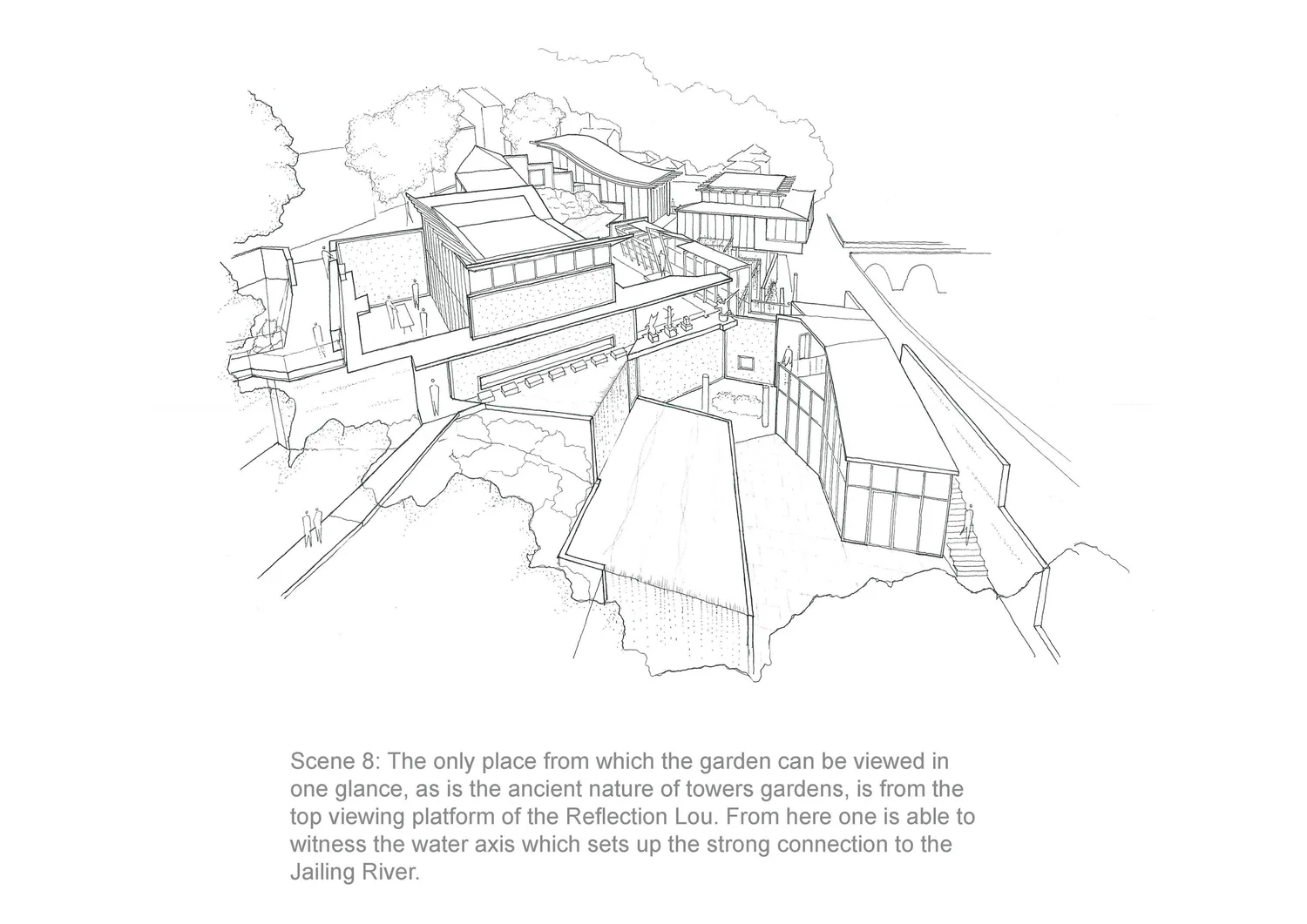 Scene 8: The only place from which the garden can be viewed in one glance, as is the ancient nature of towers gardens, is from the top viewing platform of the Reflection Lou. From here one is able to witness the water axis which sets up the strong connection to the Jailing River.